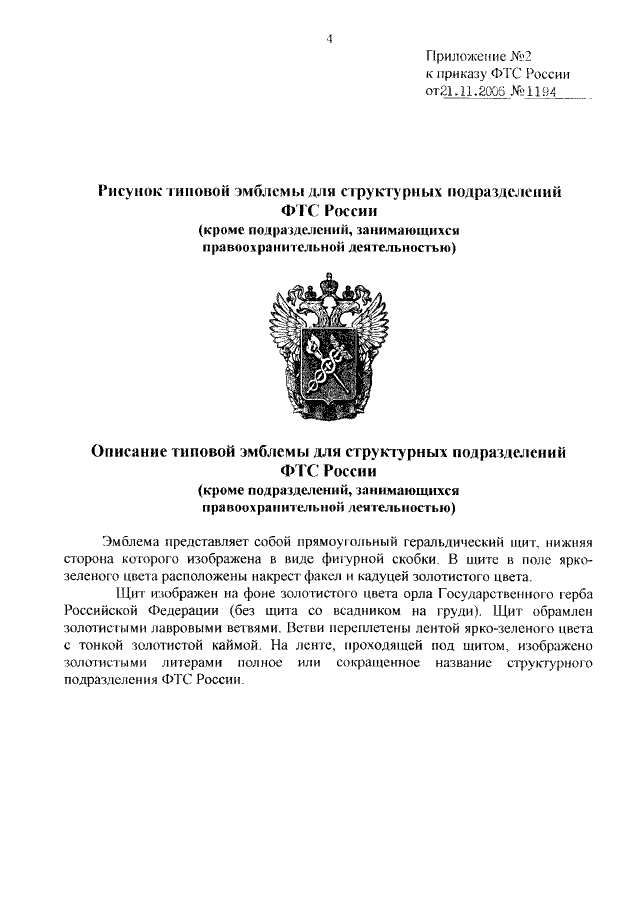 4

Приложение №2
к приказу ФТС России
от 21.11.2006 № 1194

Рисунок типовой эмблемы для структурных подразделений ФТС России
(кроме подразделений, занимающихся правоохранительной деятельностью)

Описание типовой эмблемы для структурных подразделений ФТС России
(кроме подразделений, занимающихся правоохранительной деятельностью)

Эмблема представляет собой прямоугольный геральдический щит, нижняя сторона которого изображена в виде фигурной скобки. В щите в поле ярко-зеленого цвета расположены накрест факел и кадуцей золотистого цвета.

Щит изображен на фоне золотистого цвета орла Государственного герба Российской Федерации (без щита со всадником на груди). Щит обрамлен золотистыми лавровыми ветвями. Ветви переплетены лентой ярко-зеленого цвета с тонкой золотистой каймой. На ленте, проходящей под щитом, изображено золотистыми литерами полное или сокращенное название структурного подразделения ФТС России.